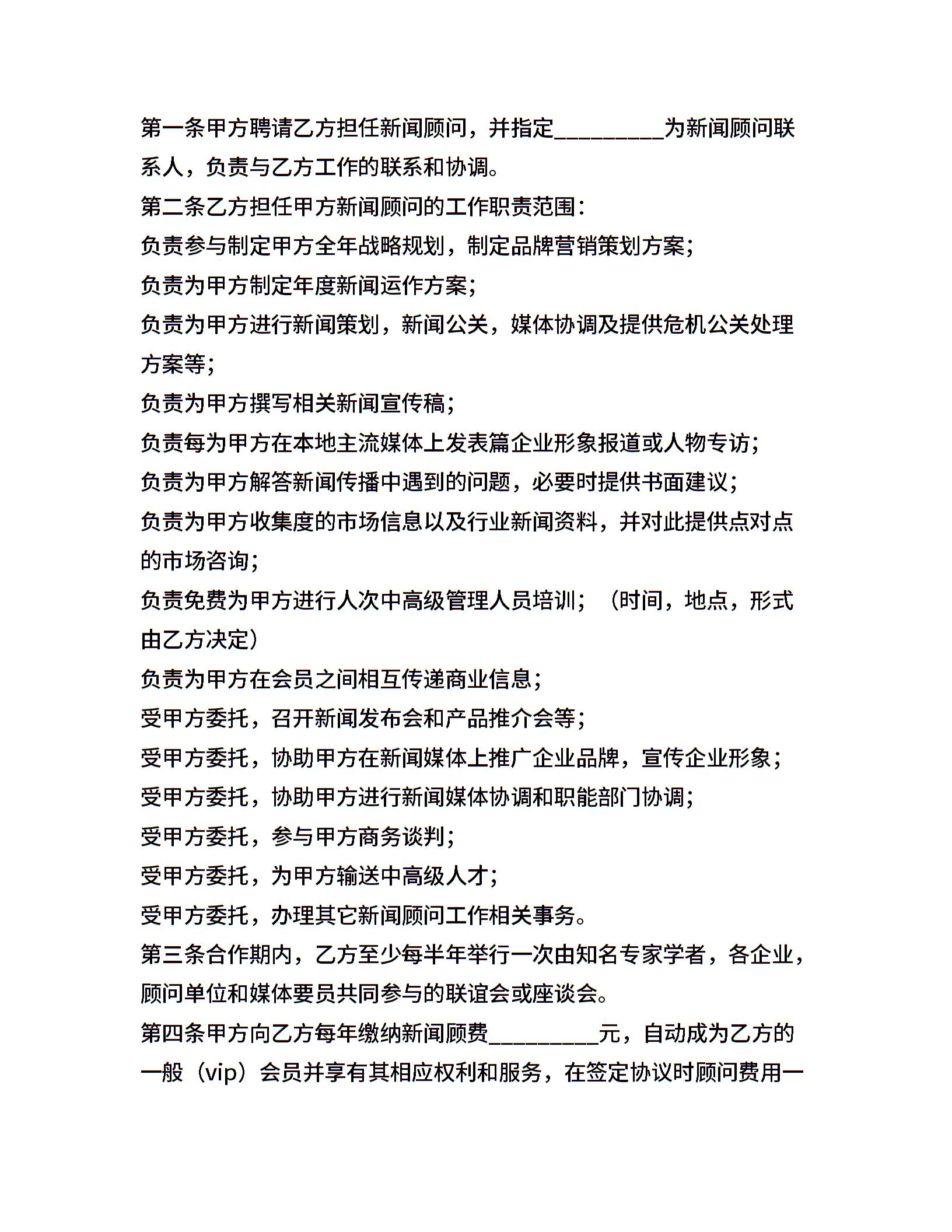 第一条甲方聘请乙方担任新闻顾问，并指定_________为新闻顾问联系人，负责与乙方工作的联系和协调。

第二条乙方担任甲方新闻顾问的工作职责范围：

负责参与制定甲方全年战略规划，制定品牌营销策划方案;

负责为甲方制定年度新闻运作方案;

负责为甲方进行新闻策划，新闻公关，媒体协调及提供危机公关处理方案等;

负责为甲方撰写相关新闻宣传稿;

负责每为甲方在本地主流媒体上发表篇企业形象报道或人物专访;

负责为甲方解答新闻传播中遇到的问题，必要时提供书面建议;

负责为甲方收集度的市场信息以及行业新闻资料，并对此提供点对点的市场咨询;

负责免费为甲方进行人次中高级管理人员培训；（时间，地点，形式由乙方决定）

负责为甲方在会员之间相互传递商业信息;

受甲方委托，召开新闻发布会和产品推介会等;

受甲方委托，协助甲方在新闻媒体上推广企业品牌，宣传企业形象;

受甲方委托，协助甲方进行新闻媒体协调和职能部门协调;

受甲方委托，参与甲方商务谈判;

受甲方委托，为甲方输送中高级人才;

受甲方委托，办理其它新闻顾问工作相关事务。

第三条合作期内，乙方至少每半年举行一次由知名专家学者，各企业，顾问单位和媒体要员共同参与的联谊会或座谈会。

第四条甲方向乙方每年缴纳新闻顾费_________元，自动成为乙方的一般（vip）会员并享有其相应权利和服务，在签定协议时顾问费用一